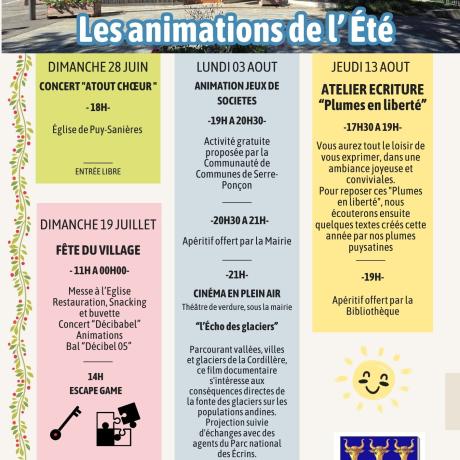 Les animations de l' Été

DIMANCHE 28 JUIN

CONCERT "ATOUT CHŒUR "

-18H-

Église de Puy-Sanières

ENTRÉE LIBRE

DIMANCHE 19 JUILLET

FÊTE DU VILLAGE

- 11H A 00H00-

Messe à l'Eglise
Restauration, Snacking et buvette
Concert "Décibabel"
Animations
Bal "Décibel 05"

14H
ESCAPE GAME

LUNDI 03 AOUT

ANIMATION JEUX DE SOCIETES

-19H A 20H30-

Activité gratuite proposée par la Communauté de Communes de Serre-Ponçon

-20H30 A 21H-

Apéritif offert par la Mairie

-21H-

CINÉMA EN PLEIN AIR
Théâtre de verdure, sous la mairie

"l'Écho des glaciers"

Parcourant vallées, villes et glaciers de la Cordillère, ce film documentaire s'intéresse aux conséquences directes de la fonte des glaciers sur les populations andines. Projection suivie d'échanges avec des agents du Parc national des Écrins.

JEUDI 13 AOUT

ATELIER ECRITURE
"Plumes en liberté"

-17H30 A 19H-

Vous aurez tout le loisir de vous exprimer, dans une ambiance joyeuse et conviviales.
Pour reposer ces "Plumes en liberté", nous écouterons ensuite quelques textes créés cette année par nos plumes puysatines

-19H-

Apéritif offert par la Bibliothèque